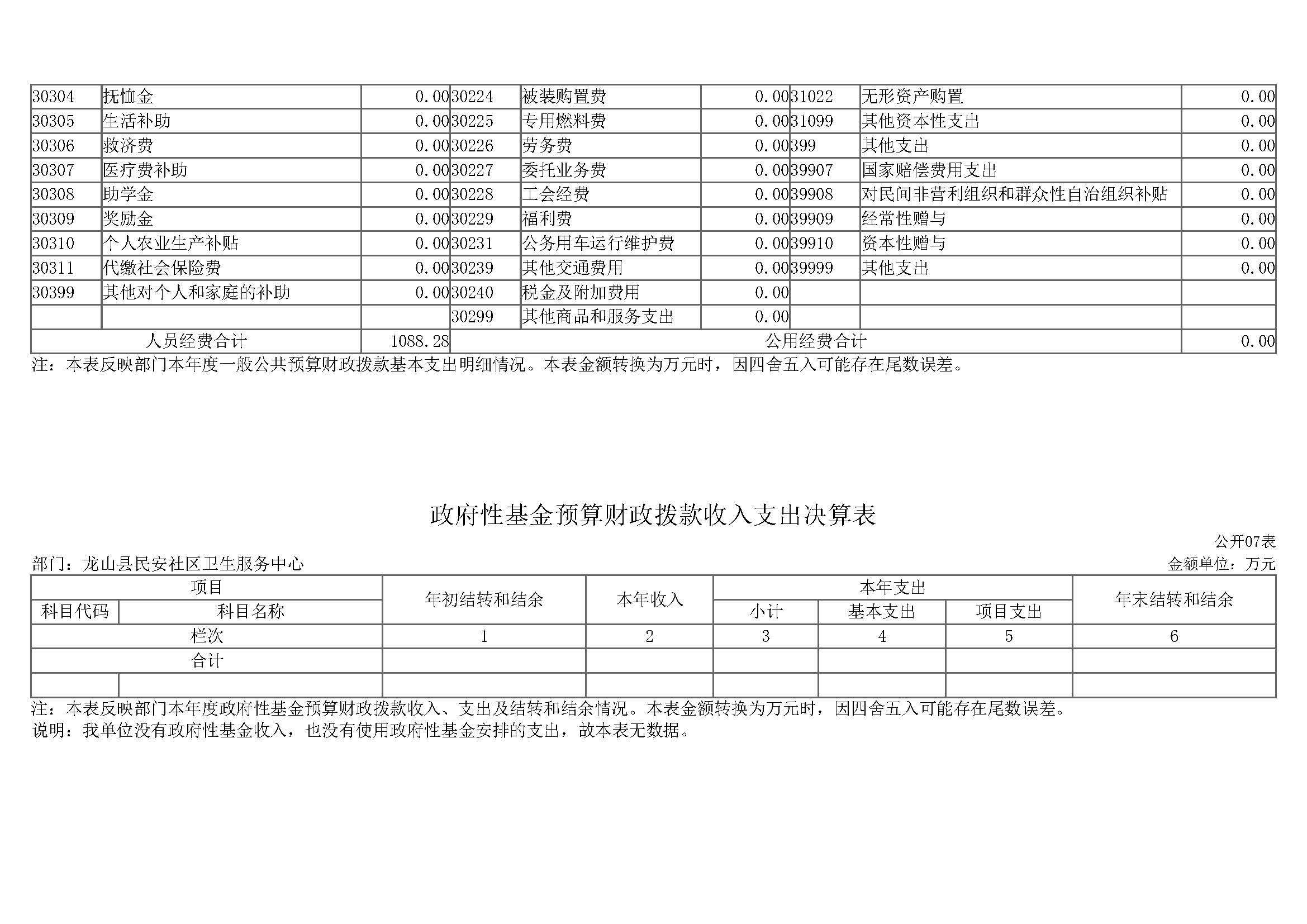 | 30304 | 抚恤金 | 0.00 | 30224 | 被装购置费 | 0.00 | 31022 | 无形资产购置 | 0.00 |
|---|---|---|---|---|---|---|---|---|
| 30305 | 生活补助 | 0.00 | 30225 | 专用燃料费 | 0.00 | 31099 | 其他资本性支出 | 0.00 |
| 30306 | 救济费 | 0.00 | 30226 | 劳务费 | 0.00 | 399 | 其他支出 | 0.00 |
| 30307 | 医疗费补助 | 0.00 | 30227 | 委托业务费 | 0.00 | 39907 | 国家赔偿费用支出 | 0.00 |
| 30308 | 助学金 | 0.00 | 30228 | 工会经费 | 0.00 | 39908 | 对民间非营利组织和群众性自治组织补贴 | 0.00 |
| 30309 | 奖励金 | 0.00 | 30229 | 福利费 | 0.00 | 39909 | 经常性赠与 | 0.00 |
| 30310 | 个人农业生产补贴 | 0.00 | 30231 | 公务用车运行维护费 | 0.00 | 39910 | 资本性赠与 | 0.00 |
| 30311 | 代缴社会保险费 | 0.00 | 30239 | 其他交通费用 | 0.00 | 39999 | 其他支出 | 0.00 |
| 30399 | 其他对个人和家庭的补助 | 0.00 | 30240 | 税金及附加费用 | 0.00 | | | |
| | | | 30299 | 其他商品和服务支出 | 0.00 | | | |
| 人员经费合计 | | 1088.28 | 公用经费合计 | | | | | 0.00 |

注：本表反映部门本年度一般公共预算财政拨款基本支出明细情况。本表金额转换为万元时，因四舍五入可能存在尾数误差。

政府性基金预算财政拨款收入支出决算表

公开07表

部门：龙山县民安社区卫生服务中心

金额单位：万元

| 项目 | | 年初结转和结余 | 本年收入 | 本年支出 | | | 年末结转和结余 |
|---|---|---|---|---|---|---|---|
| 科目代码 | 科目名称 | | | 小计 | 基本支出 | 项目支出 | |
| 栏次 | | 1 | 2 | 3 | 4 | 5 | 6 |
| 合计 | | | | | | | |
| | | | | | | | |

注：本表反映部门本年度政府性基金预算财政拨款收入、支出及结转和结余情况。本表金额转换为万元时，因四舍五入可能存在尾数误差。
说明：我单位没有政府性基金收入，也没有使用政府性基金安排的支出，故本表无数据。